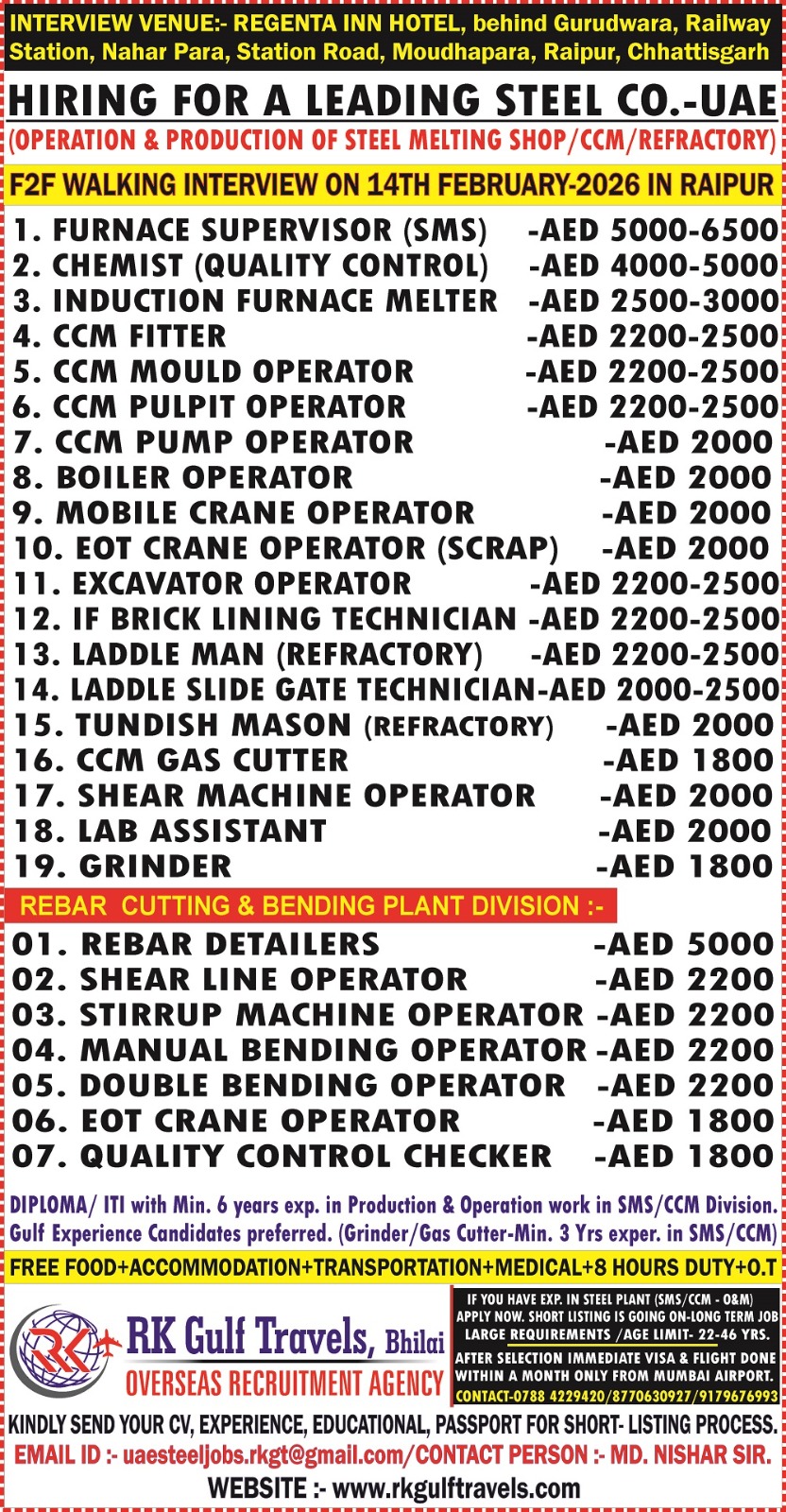 INTERVIEW VENUE:- REGENTA INN HOTEL, behind Gurudwara, Railway Station, Nahar Para, Station Road, Moudhapara, Raipur, Chhattisgarh

HIRING FOR A LEADING STEEL CO.-UAE

(OPERATION & PRODUCTION OF STEEL MELTING SHOP/CCM/REFRACTORY)

F2F WALKING INTERVIEW ON 14TH FEBRUARY-2026 IN RAIPUR

1. FURNACE SUPERVISOR (SMS) -AED 5000-6500
2. CHEMIST (QUALITY CONTROL) -AED 4000-5000
3. INDUCTION FURNACE MELTER -AED 2500-3000
4. CCM FITTER -AED 2200-2500
5. CCM MOULD OPERATOR -AED 2200-2500
6. CCM PULPIT OPERATOR -AED 2200-2500
7. CCM PUMP OPERATOR -AED 2000
8. BOILER OPERATOR -AED 2000
9. MOBILE CRANE OPERATOR -AED 2000
10. EOT CRANE OPERATOR (SCRAP) -AED 2000
11. EXCAVATOR OPERATOR -AED 2200-2500
12. IF BRICK LINING TECHNICIAN -AED 2200-2500
13. LADDLE MAN (REFRACTORY) -AED 2200-2500
14. LADDLE SLIDE GATE TECHNICIAN-AED 2000-2500
15. TUNDISH MASON (REFRACTORY) -AED 2000
16. CCM GAS CUTTER -AED 1800
17. SHEAR MACHINE OPERATOR -AED 2000
18. LAB ASSISTANT -AED 2000
19. GRINDER -AED 1800

REBAR CUTTING & BENDING PLANT DIVISION :-

01. REBAR DETAILERS -AED 5000
02. SHEAR LINE OPERATOR -AED 2200
03. STIRRUP MACHINE OPERATOR -AED 2200
04. MANUAL BENDING OPERATOR -AED 2200
05. DOUBLE BENDING OPERATOR -AED 2200
06. EOT CRANE OPERATOR -AED 1800
07. QUALITY CONTROL CHECKER -AED 1800

DIPLOMA/ ITI with Min. 6 years exp. in Production & Operation work in SMS/CCM Division. Gulf Experience Candidates preferred. (Grinder/Gas Cutter-Min. 3 Yrs exper. in SMS/CCM)

FREE FOOD+ACCOMMODATION+TRANSPORTATION+MEDICAL+8 HOURS DUTY+O.T

RK
RK Gulf Travels, Bhilai
OVERSEAS RECRUITMENT AGENCY

IF YOU HAVE EXP. IN STEEL PLANT (SMS/CCM - O&M) APPLY NOW. SHORT LISTING IS GOING ON-LONG TERM JOB LARGE REQUIREMENTS /AGE LIMIT- 22-46 YRS.
AFTER SELECTION IMMEDIATE VISA & FLIGHT DONE WITHIN A MONTH ONLY FROM MUMBAI AIRPORT.
CONTACT-0788 4229420/8770630927/9179676993

KINDLY SEND YOUR CV, EXPERIENCE, EDUCATIONAL, PASSPORT FOR SHORT- LISTING PROCESS.
EMAIL ID :- uaesteeljobs.rkgt@gmail.com/CONTACT PERSON :- MD. NISHAR SIR.
WEBSITE :- www.rkgulftravels.com